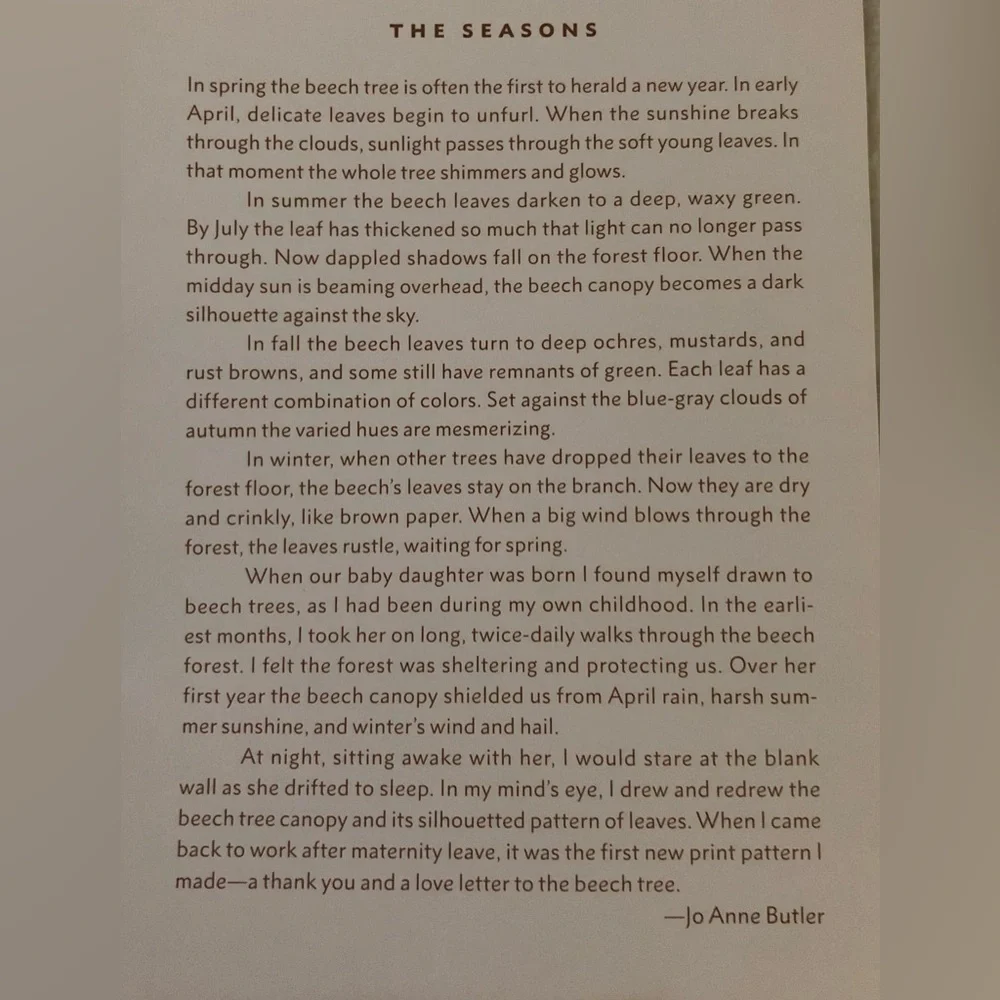 THE SEASONS

In spring the beech tree is often the first to herald a new year. In early April, delicate leaves begin to unfurl. When the sunshine breaks through the clouds, sunlight passes through the soft young leaves. In that moment the whole tree shimmers and glows.

In summer the beech leaves darken to a deep, waxy green. By July the leaf has thickened so much that light can no longer pass through. Now dappled shadows fall on the forest floor. When the midday sun is beaming overhead, the beech canopy becomes a dark silhouette against the sky.

In fall the beech leaves turn to deep ochres, mustards, and rust browns, and some still have remnants of green. Each leaf has a different combination of colors. Set against the blue-gray clouds of autumn the varied hues are mesmerizing.

In winter, when other trees have dropped their leaves to the forest floor, the beech's leaves stay on the branch. Now they are dry and crinkly, like brown paper. When a big wind blows through the forest, the leaves rustle, waiting for spring.

When our baby daughter was born I found myself drawn to beech trees, as I had been during my own childhood. In the earliest months, I took her on long, twice-daily walks through the beech forest. I felt the forest was sheltering and protecting us. Over her first year the beech canopy shielded us from April rain, harsh summer sunshine, and winter's wind and hail.

At night, sitting awake with her, I would stare at the blank wall as she drifted to sleep. In my mind's eye, I drew and redrew the beech tree canopy and its silhouetted pattern of leaves. When I came back to work after maternity leave, it was the first new print pattern I made—a thank you and a love letter to the beech tree.

—Jo Anne Butler